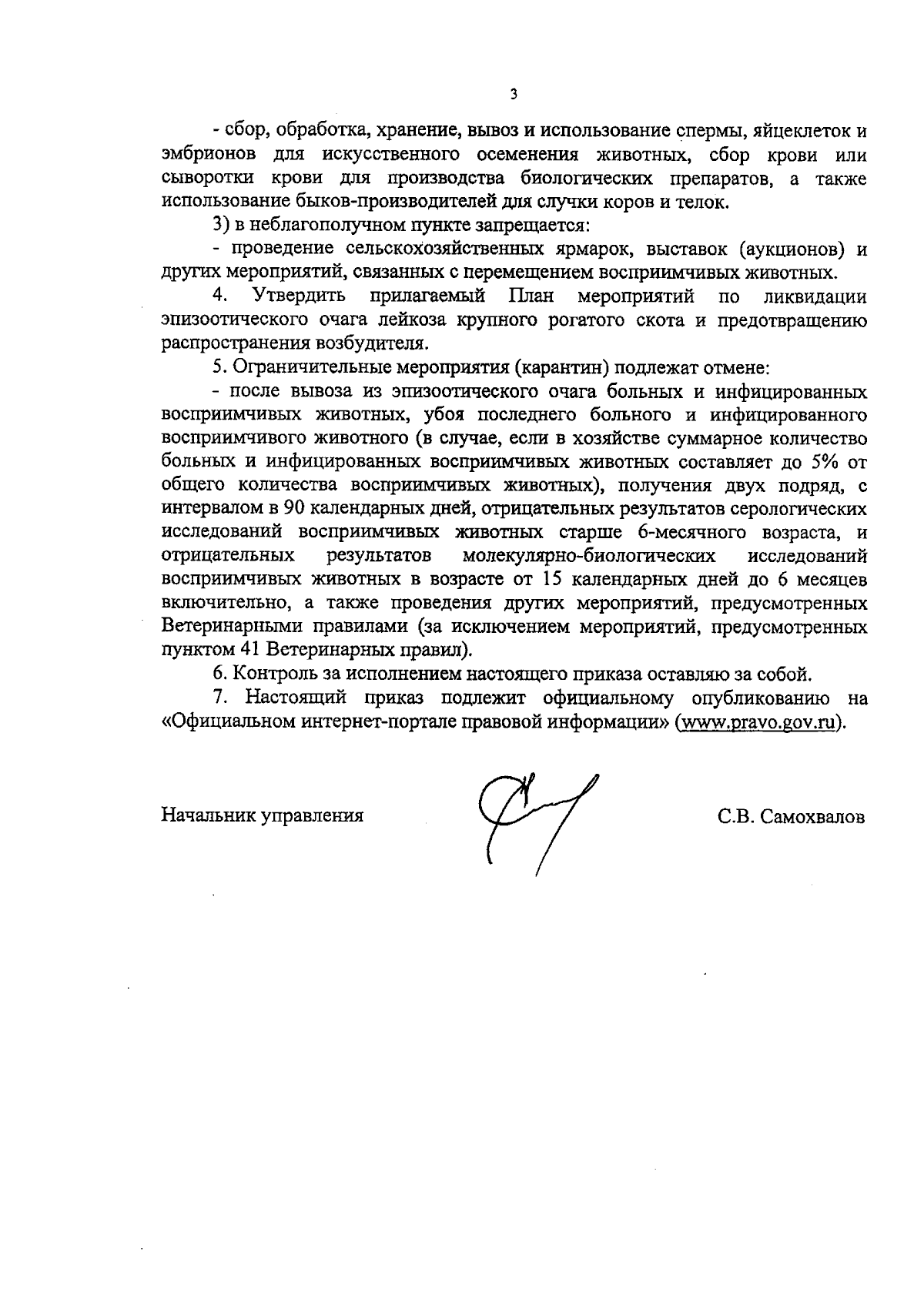 3

- сбор, обработка, хранение, вывоз и использование спермы, яйцеклеток и эмбрионов для искусственного осеменения животных, сбор крови или сыворотки крови для производства биологических препаратов, а также использование быков-производителей для случки коров и телок.

3) в неблагополучном пункте запрещается:

- проведение сельскохозяйственных ярмарок, выставок (аукционов) и других мероприятий, связанных с перемещением восприимчивых животных.

4. Утвердить прилагаемый План мероприятий по ликвидации эпизоотического очага лейкоза крупного рогатого скота и предотвращению распространения возбудителя.

5. Ограничительные мероприятия (карантин) подлежат отмене:

- после вывоза из эпизоотического очага больных и инфицированных восприимчивых животных, убоя последнего больного и инфицированного восприимчивого животного (в случае, если в хозяйстве суммарное количество больных и инфицированных восприимчивых животных составляет до 5% от общего количества восприимчивых животных), получения двух подряд, с интервалом в 90 календарных дней, отрицательных результатов серологических исследований восприимчивых животных старше 6-месячного возраста, и отрицательных результатов молекулярно-биологических исследований восприимчивых животных в возрасте от 15 календарных дней до 6 месяцев включительно, а также проведения других мероприятий, предусмотренных Ветеринарными правилами (за исключением мероприятий, предусмотренных пунктом 41 Ветеринарных правил).

6. Контроль за исполнением настоящего приказа оставляю за собой.

7. Настоящий приказ подлежит официальному опубликованию на «Официальном интернет-портале правовой информации» (www.pravo.gov.ru).

Начальник управления С.В. Самохвалов